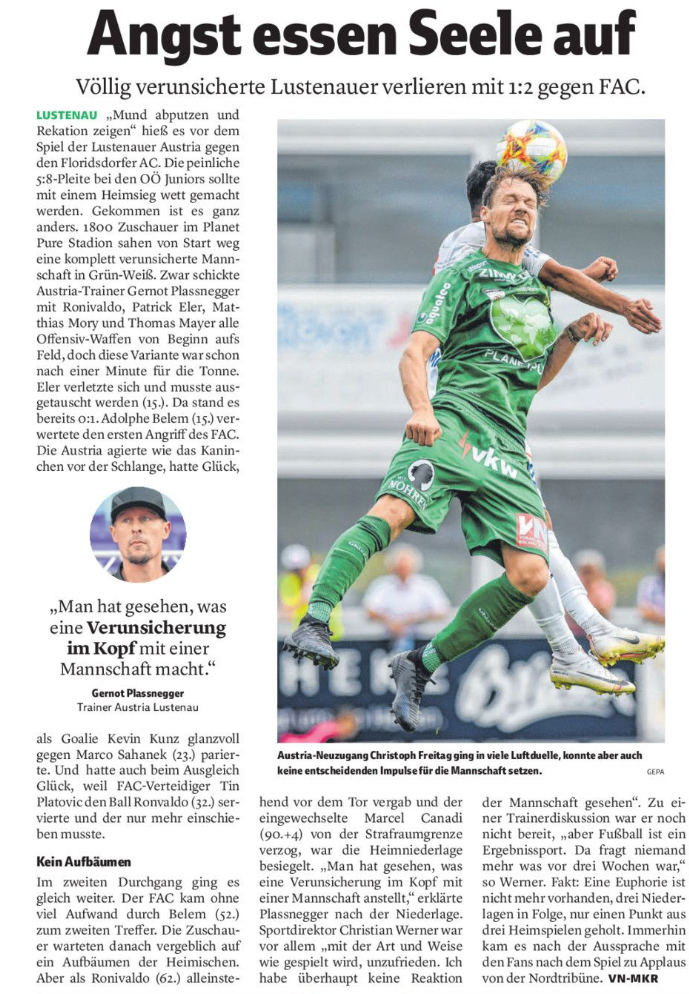 Angst essen Seele auf

Völlig verunsicherte Lustenauer verlieren mit 1:2 gegen FAC.

LUSTENAU „Mund abputzen und Rekation zeigen“ hieß es vor dem Spiel der Lustenauer Austria gegen den Floridsdorfer AC. Die peinliche 5:8-Pleite bei den OÖ Juniors sollte mit einem Heimsieg wett gemacht werden. Gekommen ist es ganz anders. 1800 Zuschauer im Planet Pure Stadion sahen von Start weg eine komplett verunsicherte Mannschaft in Grün-Weiß. Zwar schickte Austria-Trainer Gernot Plassnegger mit Ronivaldo, Patrick Eler, Matthias Mory und Thomas Mayer alle Offensiv-Waffen von Beginn aufs Feld, doch diese Variante war schon nach einer Minute für die Tonne. Eler verletzte sich und musste ausgetauscht werden (15.). Da stand es bereits 0:1. Adolphe Belem (15.) verwertete den ersten Angriff des FAC. Die Austria agierte wie das Kaninchen vor der Schlange, hatte Glück,

„Man hat gesehen, was eine Verunsicherung im Kopf mit einer Mannschaft macht.“

Gernot Plassnegger
Trainer Austria Lustenau

als Goalie Kevin Kunz glanzvoll gegen Marco Sahanek (23.) parierte. Und hatte auch beim Ausgleich Glück, weil FAC-Verteidiger Tin Platovic den Ball Ronvaldo (32.) servierte und der nur mehr einschieben musste.

Kein Aufbäumen

Im zweiten Durchgang ging es gleich weiter. Der FAC kam ohne viel Aufwand durch Belem (52.) zum zweiten Treffer. Die Zuschauer warteten danach vergeblich auf ein Aufbäumen der Heimischen. Aber als Ronivaldo (62.) alleinstehend vor dem Tor vergab und der eingewechselte Marcel Canadi (90.+4) von der Strafraumgrenze verzog, war die Heimniederlage besiegelt. „Man hat gesehen, was eine Verunsicherung im Kopf mit einer Mannschaft anstellt,“ erklärte Plassnegger nach der Niederlage. Sportdirektor Christian Werner war vor allem „mit der Art und Weise wie gespielt wird, unzufrieden. Ich habe überhaupt keine Reaktion der Mannschaft gesehen“. Zu einer Trainerdiskussion war er noch nicht bereit, „aber Fußball ist ein Ergebnissport. Da fragt niemand mehr was vor drei Wochen war,“ so Werner. Fakt: Eine Euphorie ist nicht mehr vorhanden, drei Niederlagen in Folge, nur einen Punkt aus drei Heimspielen geholt. Immerhin kam es nach der Aussprache mit den Fans nach dem Spiel zu Applaus von der Nordtribüne. VN-MKR

Austria-Neuzugang Christoph Freitag ging in viele Luftduelle, konnte aber auch keine entscheidenden Impulse für die Mannschaft setzen. GEPA